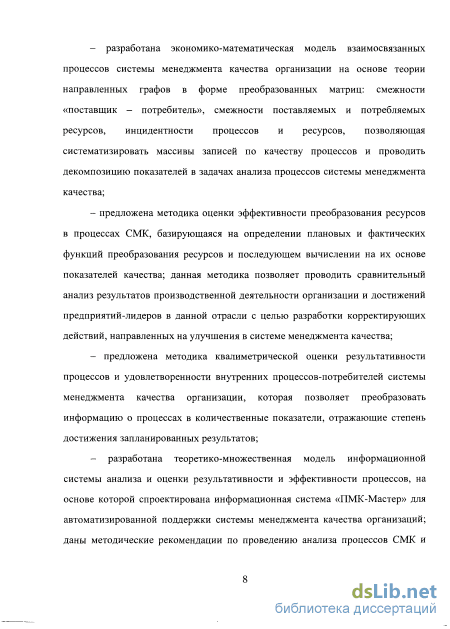 – разработана экономико-математическая модель взаимосвязанных процессов системы менеджмента качества организации на основе теории направленных графов в форме преобразованных матриц: смежности «поставщик – потребитель», смежности поставляемых и потребляемых ресурсов, инцидентности процессов и ресурсов, позволяющая систематизировать массивы записей по качеству процессов и проводить декомпозицию показателей в задачах анализа процессов системы менеджмента качества;

– предложена методика оценки эффективности преобразования ресурсов в процессах СМК, базирующаяся на определении плановых и фактических функций преобразования ресурсов и последующем вычислении на их основе показателей качества; данная методика позволяет проводить сравнительный анализ результатов производственной деятельности организации и достижений предприятий-лидеров в данной отрасли с целью разработки корректирующих действий, направленных на улучшения в системе менеджмента качества;

– предложена методика квалиметрической оценки результативности процессов и удовлетворенности внутренних процессов-потребителей системы менеджмента качества организации, которая позволяет преобразовать информацию о процессах в количественные показатели, отражающие степень достижения запланированных результатов;

– разработана теоретико-множественная модель информационной системы анализа и оценки результативности и эффективности процессов, на основе которой спроектирована информационная система «ПМК-Мастер» для автоматизированной поддержки системы менеджмента качества организаций; даны методические рекомендации по проведению анализа процессов СМК и

8

dsLib.net
библиотека диссертаций